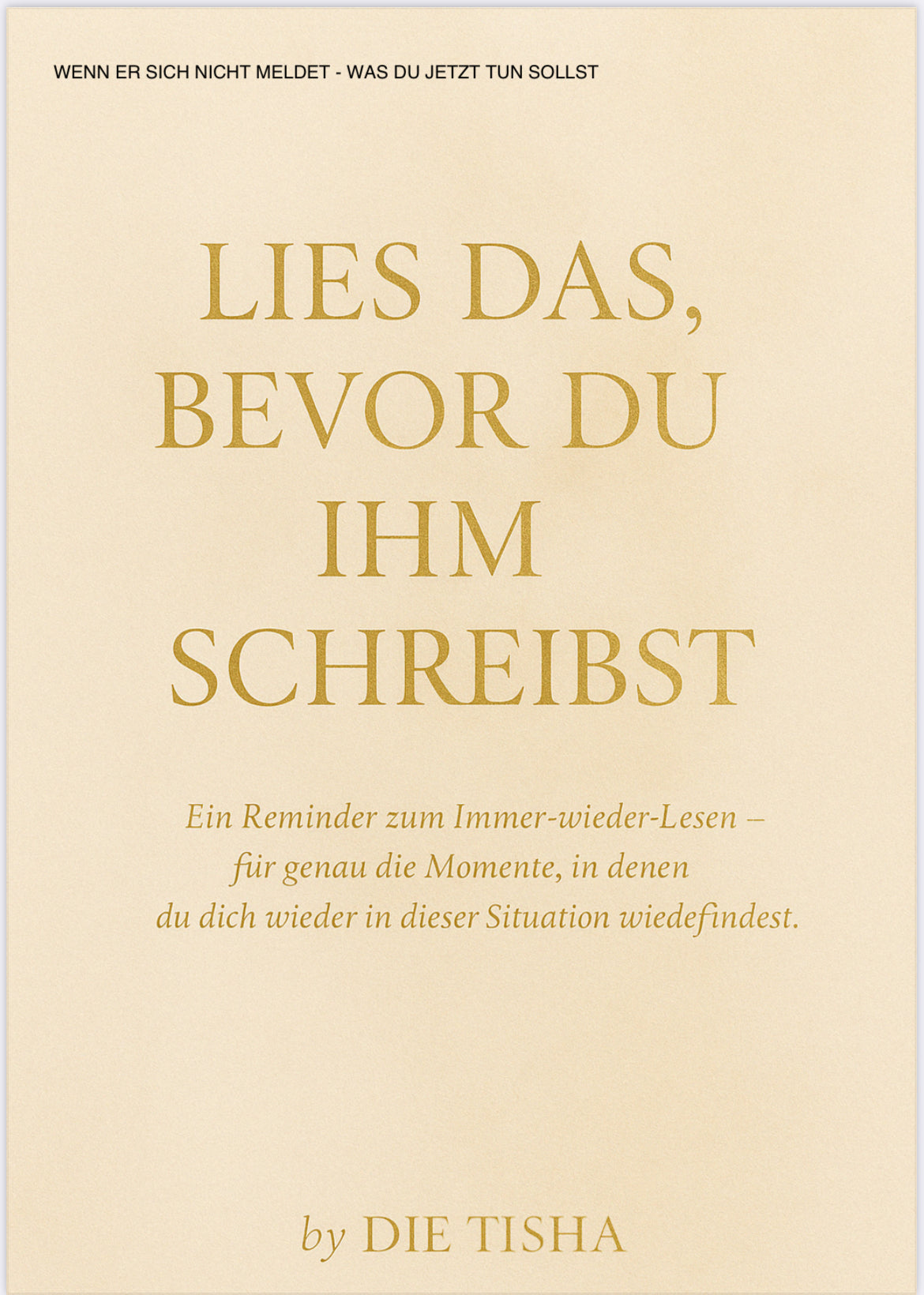 WENN ER SICH NICHT MELDET - WAS DU JETZT TUN SOLLST

LIES DAS,
BEVOR DU
IHM
SCHREIBST

Ein Reminder zum Immer-wieder-Lesen – für genau die Momente, in denen du dich wieder in dieser Situation wiedefindest.

by DIE TISHA